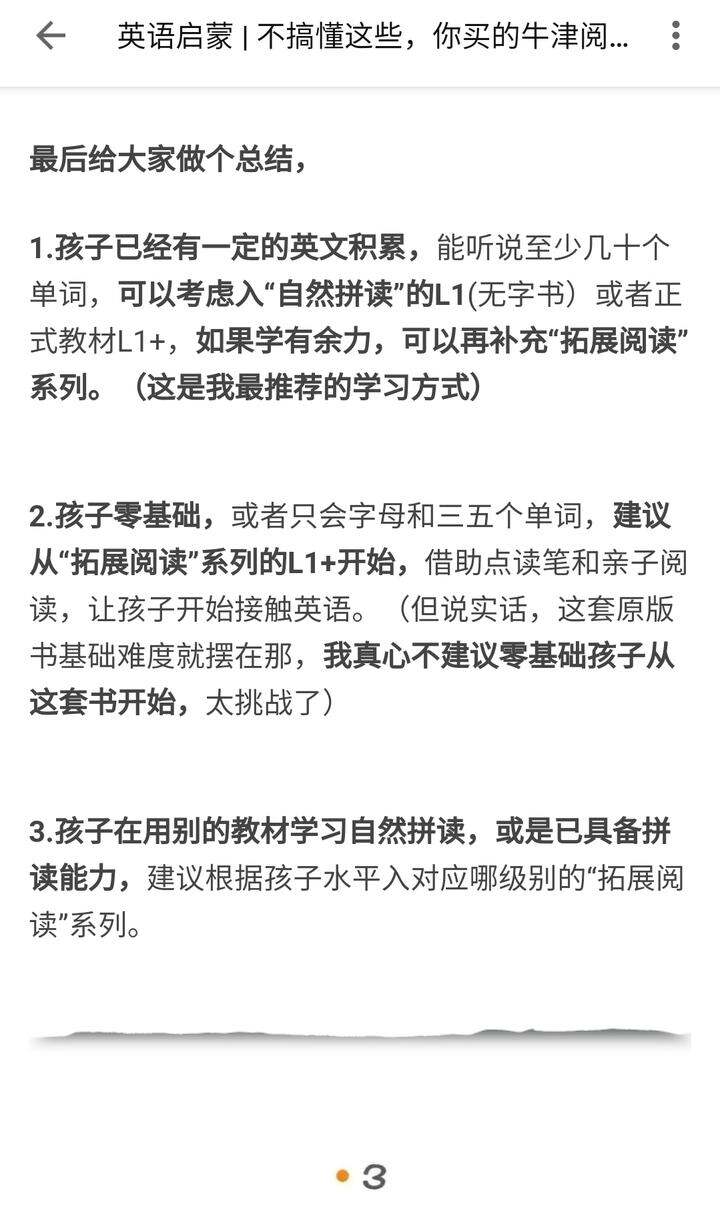 英语启蒙 | 不搞懂这些，你买的牛津阅...

最后给大家做个总结，

1.孩子已经有一定的英文积累，能听说至少几十个单词，可以考虑入“自然拼读”的L1(无字书）或者正式教材L1+，如果学有余力，可以再补充“拓展阅读”系列。（这是我最推荐的学习方式）

2.孩子零基础，或者只会字母和三五个单词，建议从“拓展阅读”系列的L1+开始，借助点读笔和亲子阅读，让孩子开始接触英语。（但说实话，这套原版书基础难度就摆在那，我真心不建议零基础孩子从这套书开始，太挑战了）

3.孩子在用别的教材学习自然拼读，或是已具备拼读能力，建议根据孩子水平入对应哪级别的“拓展阅读”系列。

3